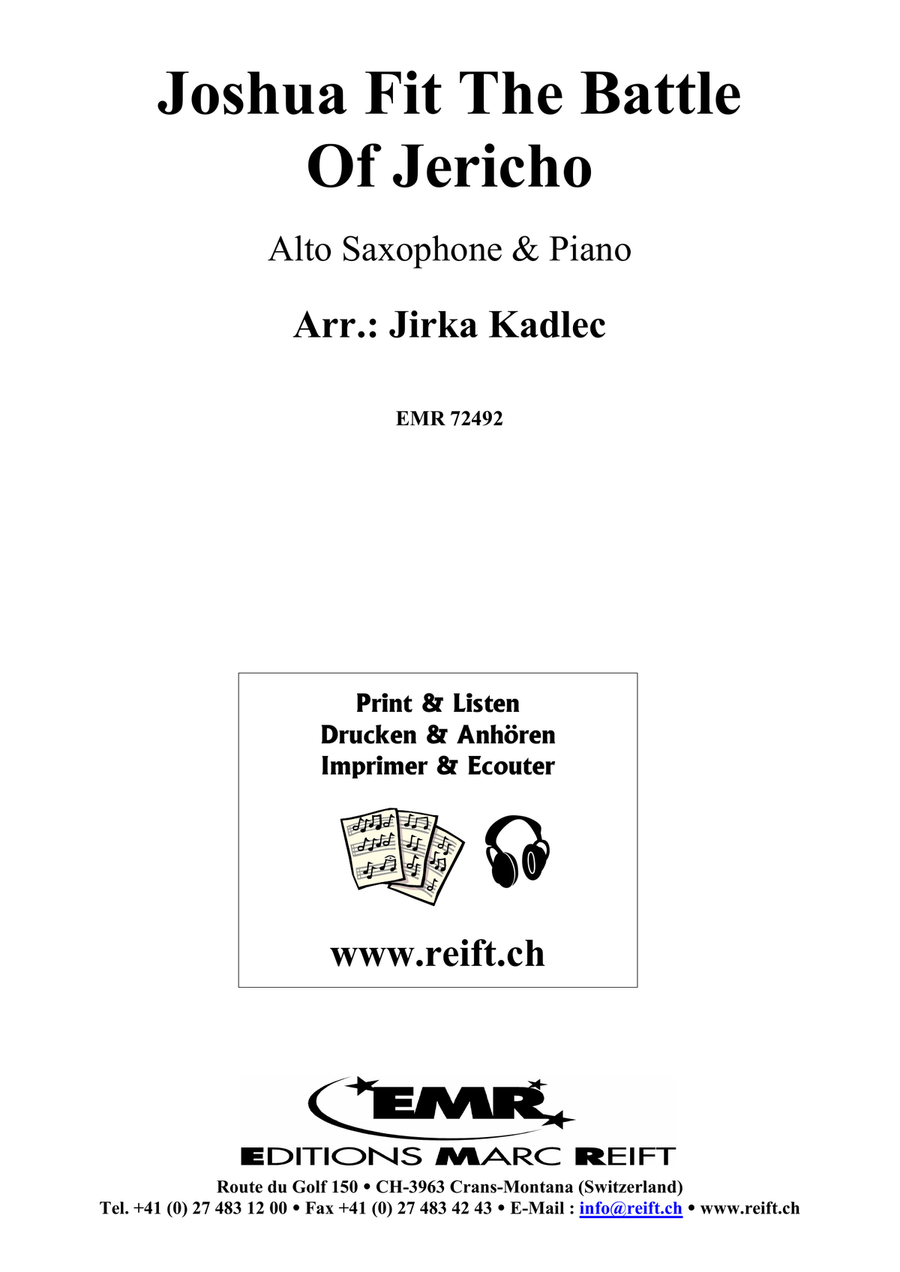 Joshua Fit The Battle Of Jericho

Alto Saxophone & Piano

Arr.: Jirka Kadlec

EMR 72492

Print & Listen
Drucken & Anhören
Imprimer & Ecouter

www.reift.ch

EMR

EDITIONS MARC REIFT

Route du Golf 150 • CH-3963 Crans-Montana (Switzerland)
Tel. +41 (0) 27 483 12 00 • Fax +41 (0) 27 483 42 43 • E-Mail : info@reift.ch • www.reift.ch